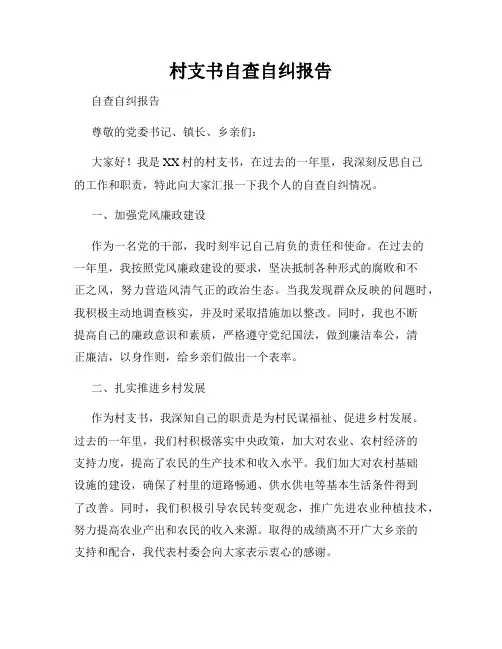 村支书自查自纠报告

自查自纠报告

尊敬的党委书记、镇长、乡亲们：

大家好！我是XX村的村支书，在过去的一年里，我深刻反思自己的工作和职责，特此向大家汇报一下我个人的自查自纠情况。

一、加强党风廉政建设

作为一名党的干部，我时刻牢记自己肩负的责任和使命。在过去的一年里，我按照党风廉政建设的要求，坚决抵制各种形式的腐败和不正之风，努力营造风清气正的政治生态。当我发现群众反映的问题时，我积极主动地调查核实，并及时采取措施加以整改。同时，我也不断提高自己的廉政意识和素质，严格遵守党纪国法，做到廉洁奉公，清正廉洁，以身作则，给乡亲们做出一个表率。

二、扎实推进乡村发展

作为村支书，我深知自己的职责是为村民谋福祉、促进乡村发展。过去的一年里，我们村积极落实中央政策，加大对农业、农村经济的支持力度，提高了农民的生产技术和收入水平。我们加大对农村基础设施的建设，确保了村里的道路畅通、供水供电等基本生活条件得到了改善。同时，我们积极引导农民转变观念，推广先进农业种植技术，努力提高农业产出和农民的收入来源。取得的成绩离不开广大乡亲的支持和配合，我代表村委会向大家表示衷心的感谢。